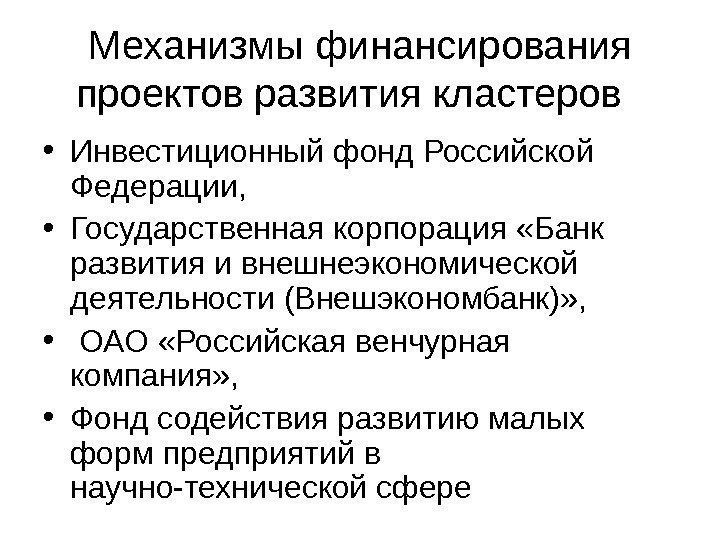 Механизмы финансирования проектов развития кластеров

• Инвестиционный фонд Российской Федерации,
• Государственная корпорация «Банк развития и внешнеэкономической деятельности (Внешэкономбанк)»,
• ОАО «Российская венчурная компания»,
• Фонд содействия развитию малых форм предприятий в научно-технической сфере